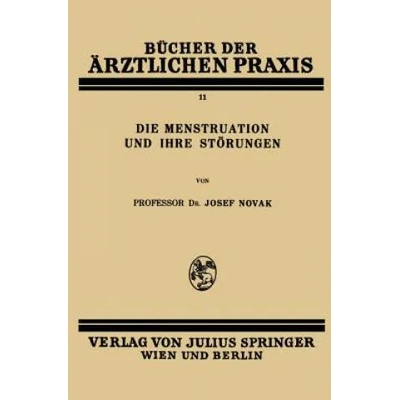 BÜCHER DER
ÄRZTLICHEN PRAXIS

11

DIE MENSTRUATION
UND IHRE STÖRUNGEN

VON

PROFESSOR DR. JOSEF NOVAK

VERLAG VON JULIUS SPRINGER
WIEN UND BERLIN